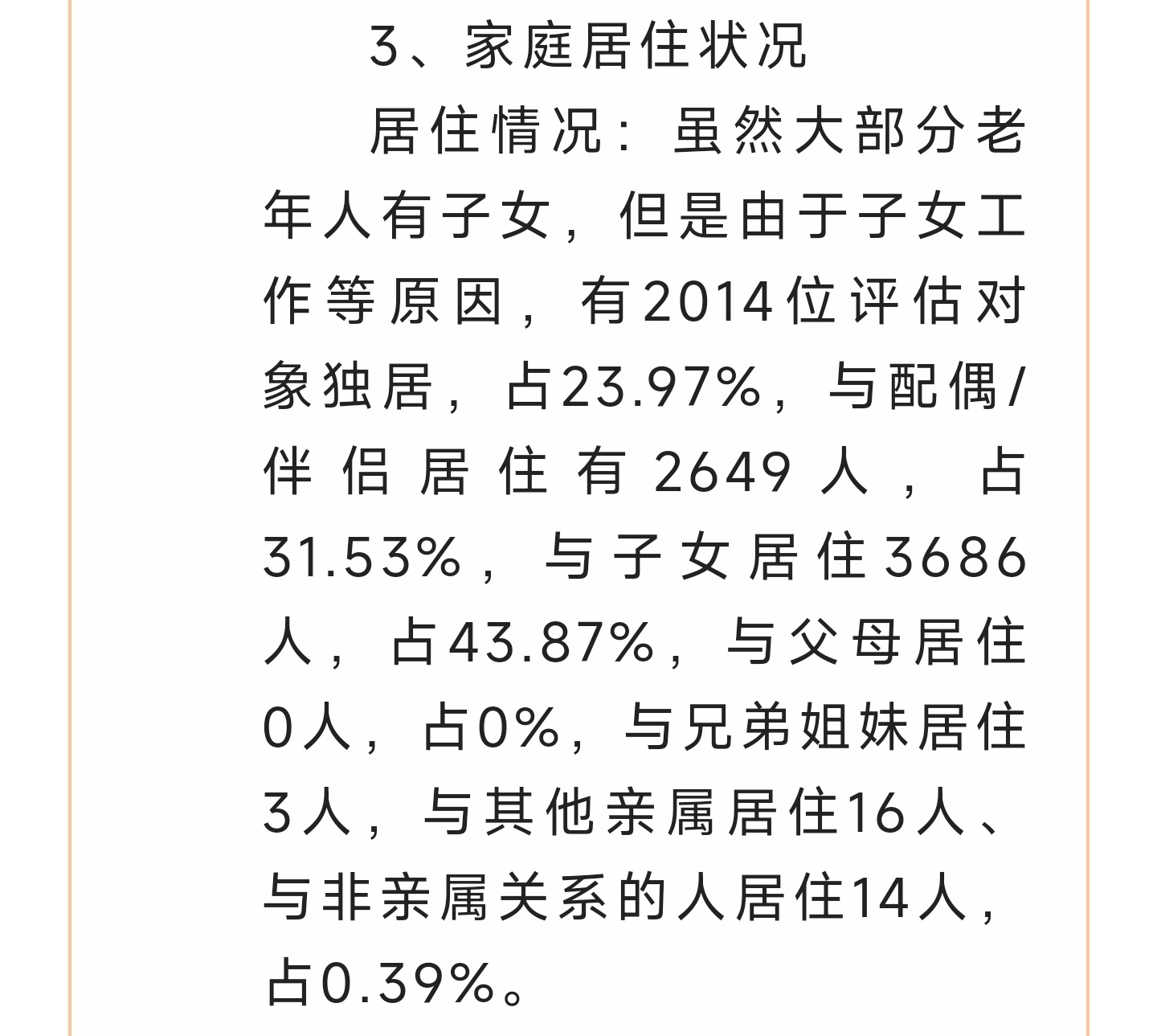 3、家庭居住状况

居住情况：虽然大部分老年人有子女，但是由于子女工作等原因，有2014位评估对象独居，占23.97%，与配偶/伴侣居住有2649人，占31.53%，与子女居住3686人，占43.87%，与父母居住0人，占0%，与兄弟姐妹居住3人，与其他亲属居住16人、与非亲属关系的人居住14人，占0.39%。